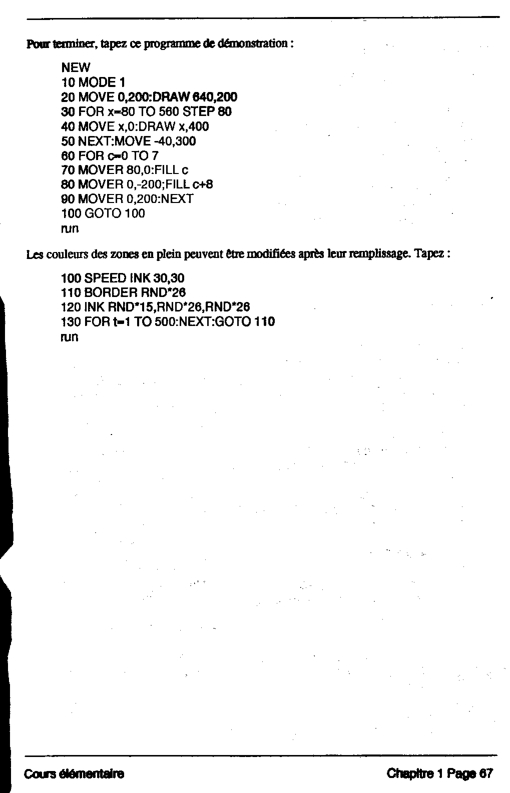 Pour terminer, tapez ce programme de démonstration :

NEW
10 MODE 1
20 MOVE 0,200:DRAW 640,200
30 FOR x=80 TO 560 STEP 80
40 MOVE x,0:DRAW x,400
50 NEXT:MOVE -40,300
60 FOR c=0 TO 7
70 MOVER 80,0:FILL c
80 MOVER 0,-200;FILL c+8
90 MOVER 0,200:NEXT
100 GOTO 100
run

Les couleurs des zones en plein peuvent être modifiées après leur remplissage. Tapez :

100 SPEED INK 30,30
110 BORDER RND*26
120 INK RND*15,RND*26,RND*26
130 FOR t=1 TO 500:NEXT:GOTO 110
run

Cours élémentaire

Chapitre 1 Page 67